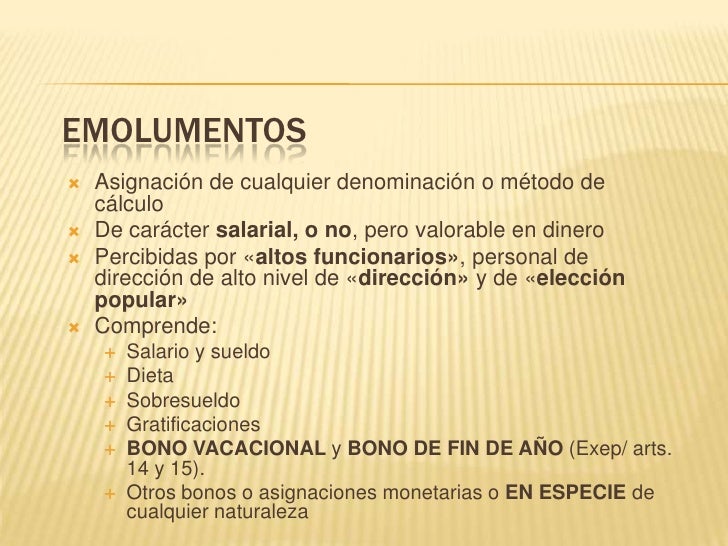 EMOLUMENTOS

Asignación de cualquier denominación o método de cálculo

De carácter salarial, o no, pero valorable en dinero

Percibidas por «altos funcionarios», personal de dirección de alto nivel de «dirección» y de «elección popular»

Comprende:

Salario y sueldo

Dieta

Sobresueldo

Gratificaciones

BONO VACACIONAL y BONO DE FIN DE AÑO (Exep/ arts. 14 y 15).

Otros bonos o asignaciones monetarias o EN ESPECIE de cualquier naturaleza